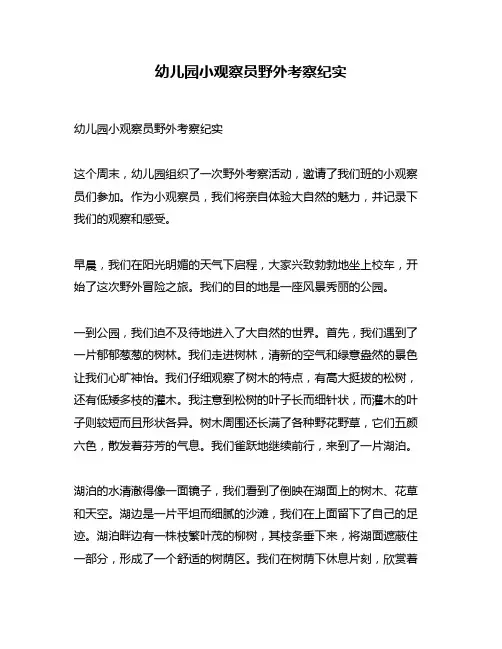 幼儿园小观察员野外考察纪实

幼儿园小观察员野外考察纪实

这个周末，幼儿园组织了一次野外考察活动，邀请了我们班的小观察员们参加。作为小观察员，我们将亲自体验大自然的魅力，并记录下我们的观察和感受。

早晨，我们在阳光明媚的天气下启程，大家兴致勃勃地坐上校车，开始了这次野外冒险之旅。我们的目的地是一座风景秀丽的公园。

一到公园，我们迫不及待地进入了大自然的世界。首先，我们遇到了一片郁郁葱葱的树林。我们走进树林，清新的空气和绿意盎然的景色让我们心旷神怡。我们仔细观察了树木的特点，有高大挺拔的松树，还有低矮多枝的灌木。我注意到松树的叶子长而细针状，而灌木的叶子则较短而且形状各异。树木周围还长满了各种野花野草，它们五颜六色，散发着芬芳的气息。我们雀跃地继续前行，来到了一片湖泊。

湖泊的水清澈得像一面镜子，我们看到了倒映在湖面上的树木、花草和天空。湖边是一片平坦而细腻的沙滩，我们在上面留下了自己的足迹。湖泊畔边有一株枝繁叶茂的柳树，其枝条垂下来，将湖面遮蔽住一部分，形成了一个舒适的树荫区。我们在树荫下休息片刻，欣赏着